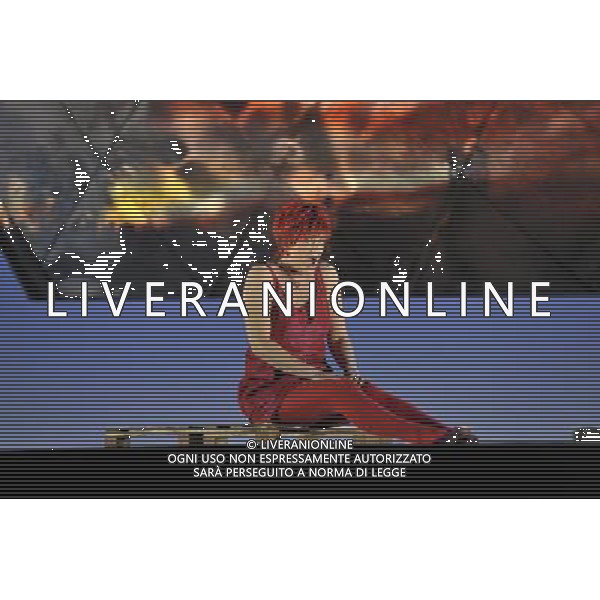 LIVERANIONLINE

© LIVERANIONLINE
OGNI USO NON ESPRESSAMENTE AUTORIZZATO
SARÀ PERSEGUITO A NORMA DI LEGGE